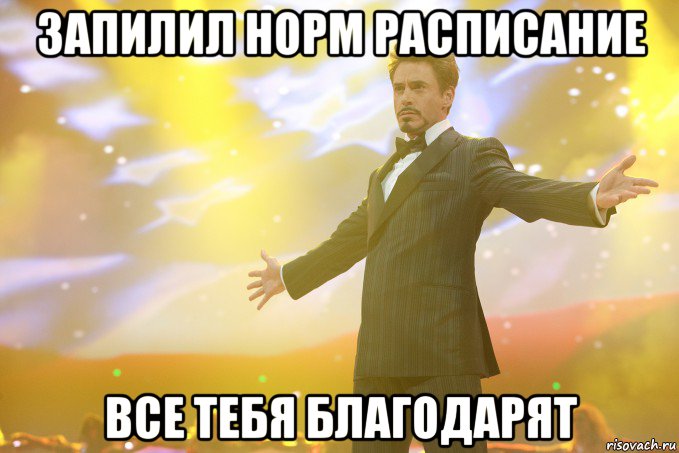 ЗАПИЛИЛ НОРМ РАСПИСАНИЕ

ВСЕ ТЕБЯ БЛАГОДАРЯТ

risovach.ru